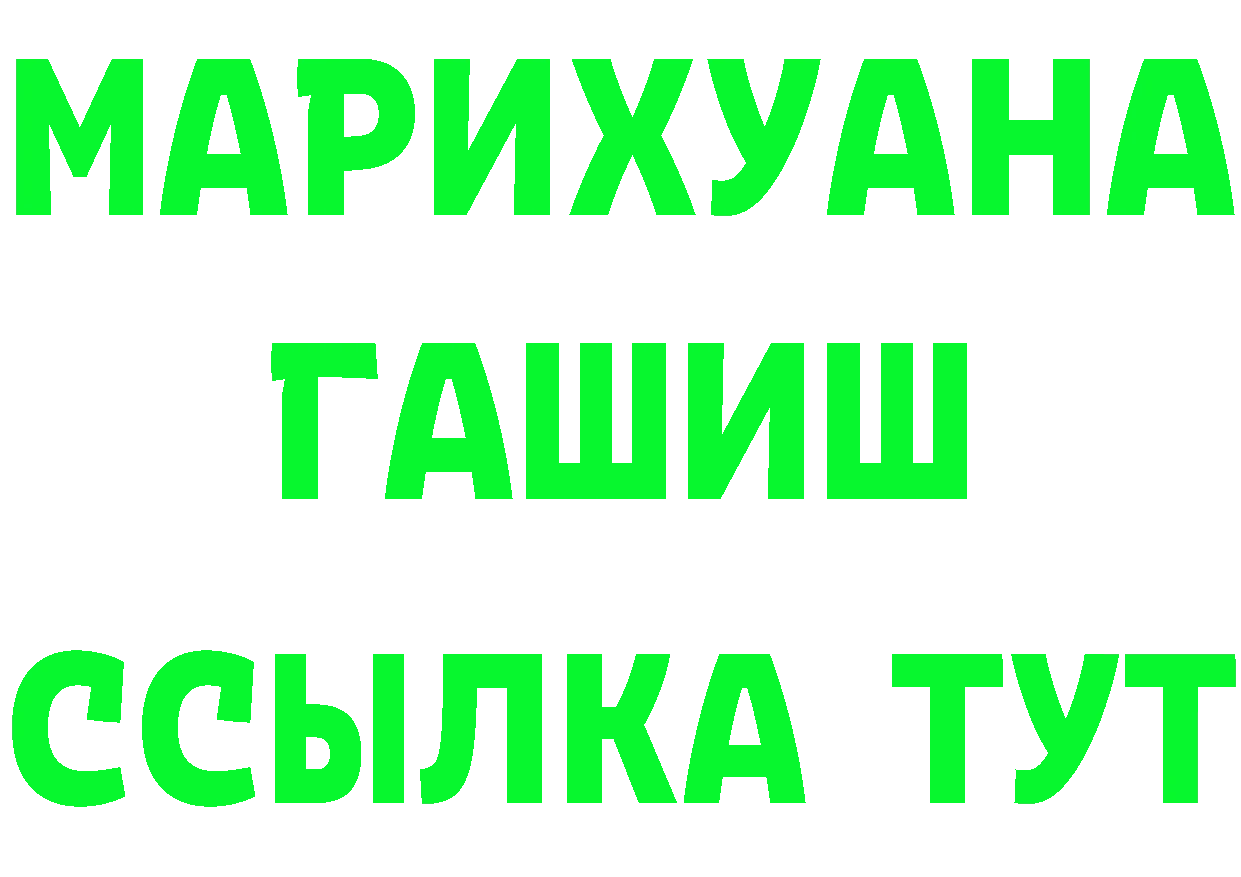 МАРИХУАНА
ГАШИШ
ССЫЛКА ТУТ